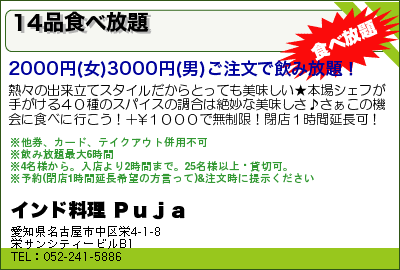 14品食べ放題

食べ放題

2000円(女)3000円(男)ご注文で飲み放題！

熱々の出来立てスタイルだからとっても美味しい★本場シェフが手がける４０種のスパイスの調合は絶妙な美味しさ♪さぁこの機会に食べに行こう！＋¥１０００で無制限！閉店１時間延長可！

※他券、カード、テイクアウト併用不可
※飲み放題最大6時間
※4名様から。入店より2時間まで。25名様以上・貸切可。
※予約(閉店1時間延長希望の方言って)&注文時に提示ください

インド料理 Ｐｕｊａ

愛知県名古屋市中区栄4-1-8
栄サンシティービルB1

TEL：052-241-5886